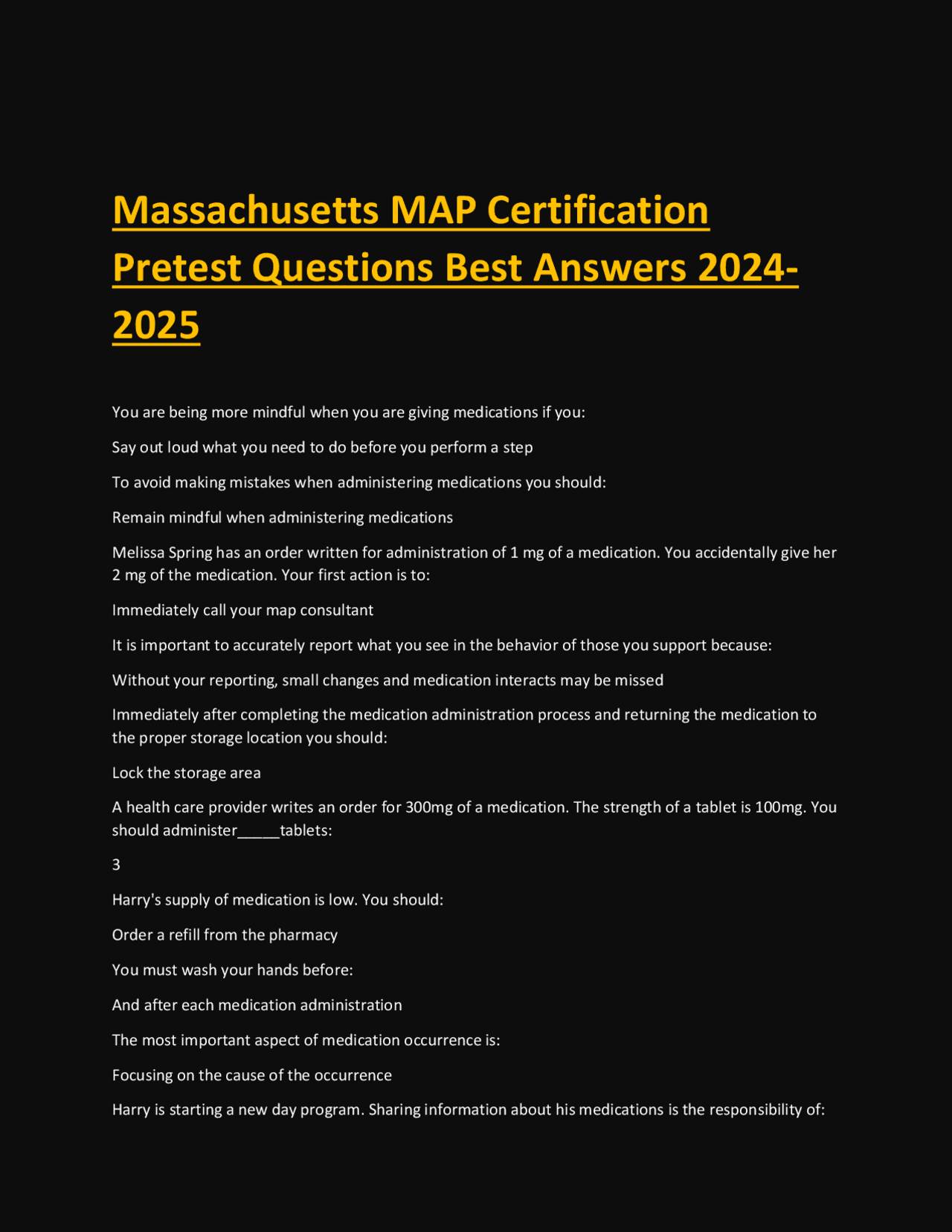 Massachusetts MAP Certification Pretest Questions Best Answers 2024-2025

You are being more mindful when you are giving medications if you:

Say out loud what you need to do before you perform a step

To avoid making mistakes when administering medications you should:

Remain mindful when administering medications

Melissa Spring has an order written for administration of 1 mg of a medication. You accidentally give her 2 mg of the medication. Your first action is to:

Immediately call your map consultant

It is important to accurately report what you see in the behavior of those you support because:

Without your reporting, small changes and medication interacts may be missed

Immediately after completing the medication administration process and returning the medication to the proper storage location you should:

Lock the storage area

A health care provider writes an order for 300mg of a medication. The strength of a tablet is 100mg. You should administer____tablets:

3

Harry's supply of medication is low. You should:

Order a refill from the pharmacy

You must wash your hands before:

And after each medication administration

The most important aspect of medication occurrence is:

Focusing on the cause of the occurrence

Harry is starting a new day program. Sharing information about his medications is the responsibility of: